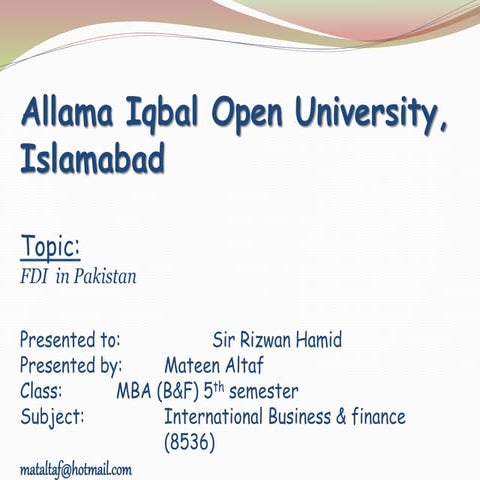 Allama Iqbal Open University, Islamabad

Topic:
FDI in Pakistan

Presented to: Sir Rizwan Hamid
Presented by: Mateen Altaf
Class: MBA (B&F) 5th semester
Subject: International Business & finance (8536)

mataltaf@hotmail.com